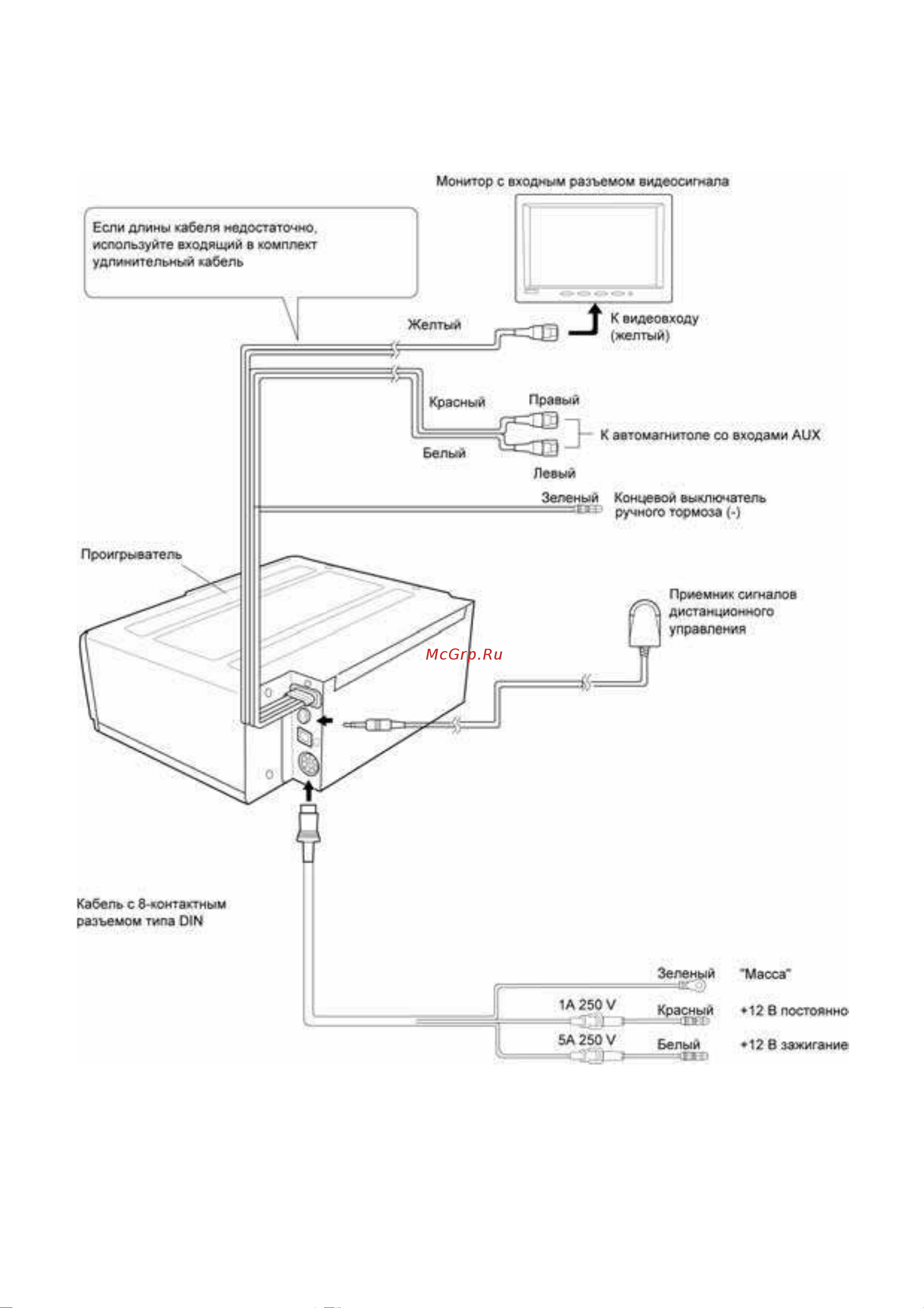 Монитор с входным разъемом видеосигнала

Если длины кабеля недостаточно, используйте входящий в комплект удлинительный кабель

Желтый

К видеовходу (желтый)

Красный

Правый

К автомагнитоле со входами AUX

Белый

Левый

Зеленый

Концевой выключатель ручного тормоза (-)

Проигрыватель

Приемник сигналов дистанционного управления

McGrp.Ru

Кабель с 8-контактным разъемом типа DIN

Зеленый

"Масса"

1A 250 V

Красный

+12 В постоянно

5A 250 V

Белый

+12 В зажигание